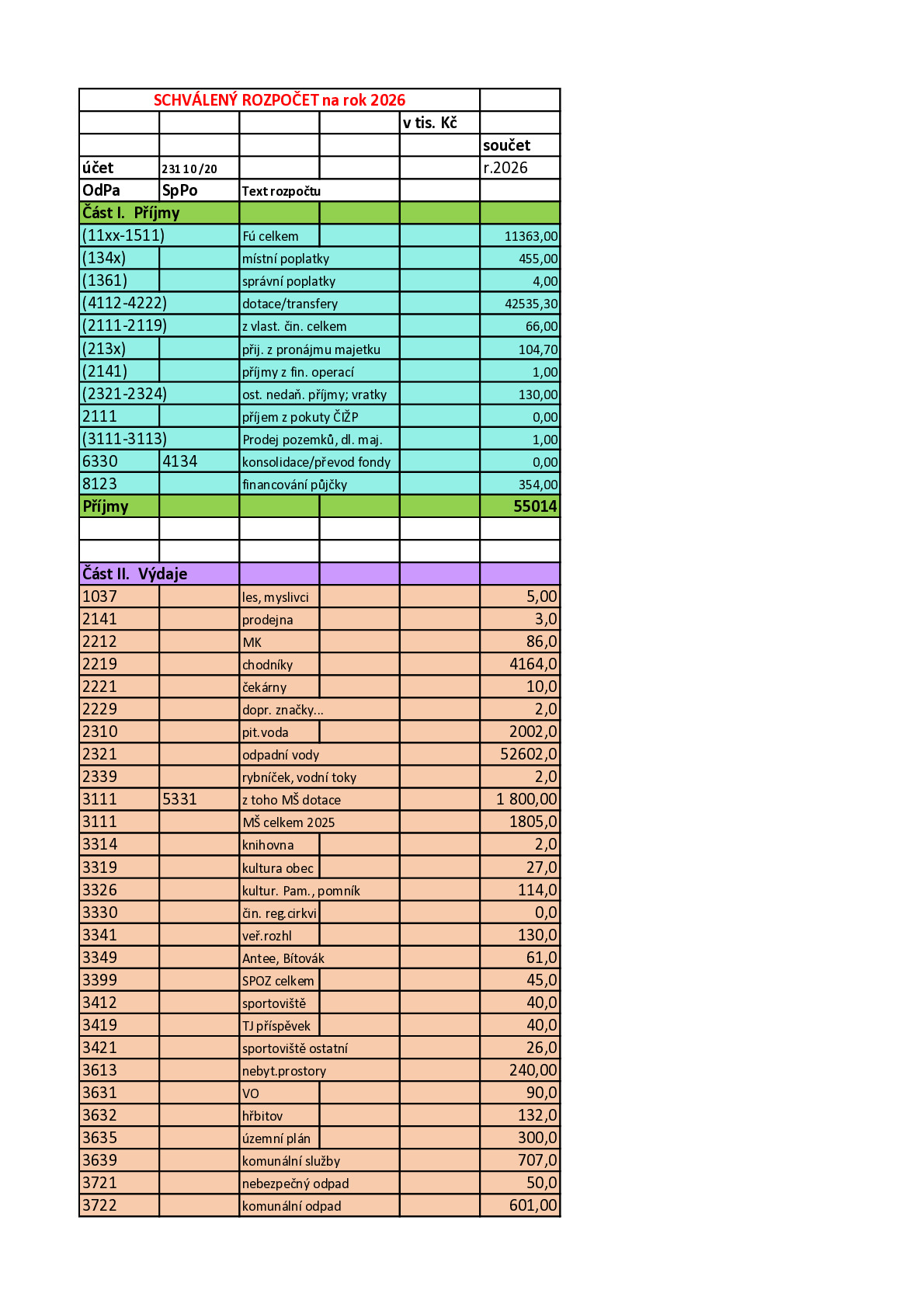 | SCHVÁLENÝ ROZPOČET na rok 2026 | | | | | |
|---|---|---|---|---|---|
| | | | | v tis. Kč | |
| | | | | | součet |
| účet | 231 10 /20 | | | | r.2026 |
| OdPa | SpPo | Text rozpočtu | | | |
| Část I. Příjmy | | | | | |
| (11xx-1511) | | Fú celkem | | | 11363,00 |
| (134x) | | místní poplatky | | | 455,00 |
| (1361) | | správní poplatky | | | 4,00 |
| (4112-4222) | | dotace/transfery | | | 42535,30 |
| (2111-2119) | | z vlast. čin. celkem | | | 66,00 |
| (213x) | | přij. z pronájmu majetku | | | 104,70 |
| (2141) | | příjmy z fin. operací | | | 1,00 |
| (2321-2324) | | ost. nedaň. příjmy; vratky | | | 130,00 |
| 2111 | | příjem z pokuty ČIŽP | | | 0,00 |
| (3111-3113) | | Prodej pozemků, dl. maj. | | | 1,00 |
| 6330 | 4134 | konsolidace/převod fondy | | | 0,00 |
| 8123 | | financování půjčky | | | 354,00 |
| Příjmy | | | | | 55014 |
| | | | | | |
| | | | | | |
| Část II. Výdaje | | | | | |
| 1037 | | les, myslivci | | | 5,00 |
| 2141 | | prodejna | | | 3,0 |
| 2212 | | MK | | | 86,0 |
| 2219 | | chodníky | | | 4164,0 |
| 2221 | | čekárny | | | 10,0 |
| 2229 | | dopr. značky... | | | 2,0 |
| 2310 | | pit.voda | | | 2002,0 |
| 2321 | | odpadní vody | | | 52602,0 |
| 2339 | | rybníček, vodní toky | | | 2,0 |
| 3111 | 5331 | z toho MŠ dotace | | | 1 800,00 |
| 3111 | | MŠ celkem 2025 | | | 1805,0 |
| 3314 | | knihovna | | | 2,0 |
| 3319 | | kultura obec | | | 27,0 |
| 3326 | | kultur. Pam., pomník | | | 114,0 |
| 3330 | | čin. reg.cirkvi | | | 0,0 |
| 3341 | | veř.rozhl | | | 130,0 |
| 3349 | | Antee, Bítovák | | | 61,0 |
| 3399 | | SPOZ celkem | | | 45,0 |
| 3412 | | sportoviště | | | 40,0 |
| 3419 | | TJ příspěvek | | | 40,0 |
| 3421 | | sportoviště ostatní | | | 26,0 |
| 3613 | | nebyt.prostory | | | 240,00 |
| 3631 | | VO | | | 90,0 |
| 3632 | | hřbitov | | | 132,0 |
| 3635 | | územní plán | | | 300,0 |
| 3639 | | komunální služby | | | 707,0 |
| 3721 | | nebezpečný odpad | | | 50,0 |
| 3722 | | komunální odpad | | | 601,00 |